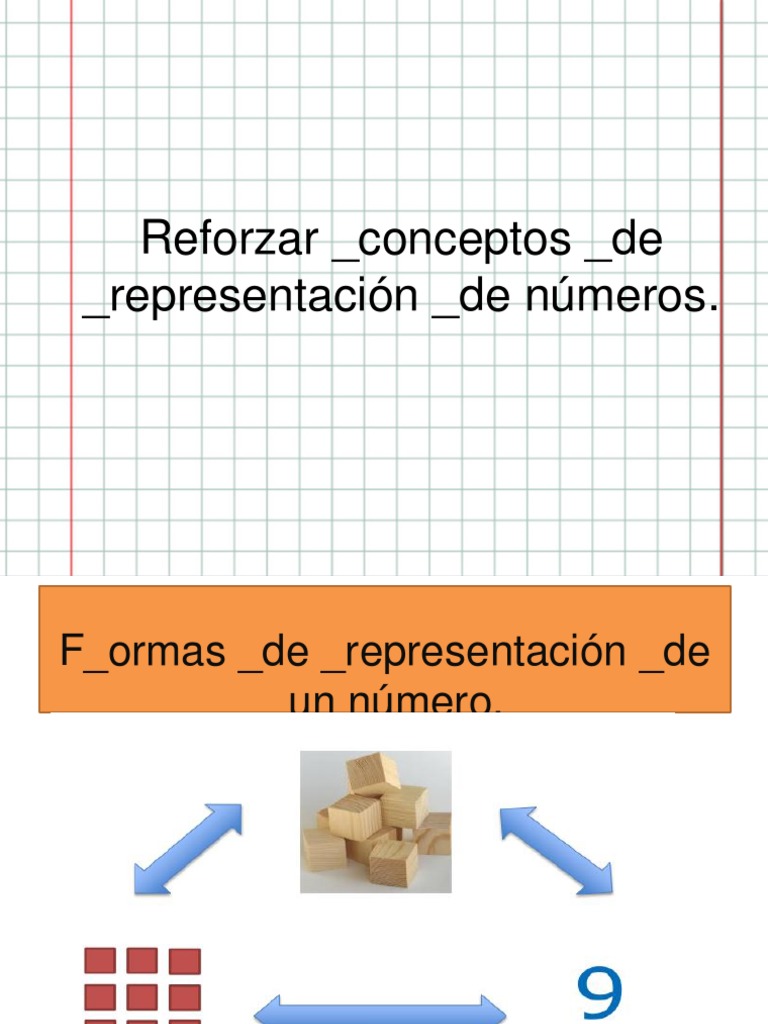 Reforzar _conceptos _de _representación _de números.

F_ormas _de _representación _de un número.

9